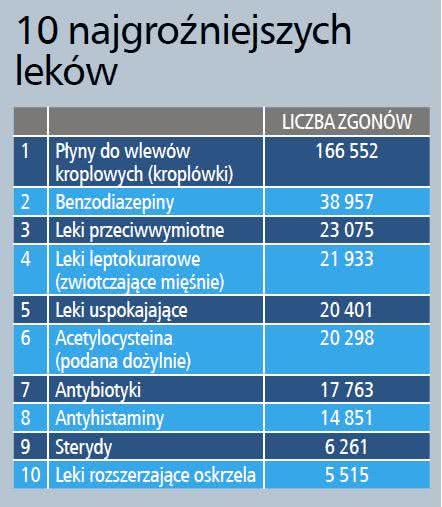 10 najgroźniejszych leków

| | | LICZBA ZGONÓW |
|---|---|---|
| 1 | Płyny do wlewów kroplowych (kroplówki) | 166 552 |
| 2 | Benzodiazepiny | 38 957 |
| 3 | Leki przeciwwymiotne | 23 075 |
| 4 | Leki leptokurarowe (zwiotczające mięśnie) | 21 933 |
| 5 | Leki uspokajające | 20 401 |
| 6 | Acetylocysteina (podana dożylnie) | 20 298 |
| 7 | Antybiotyki | 17 763 |
| 8 | Antyhistaminy | 14 851 |
| 9 | Sterydy | 6 261 |
| 10 | Leki rozszerzające oskrzela | 5 515 |